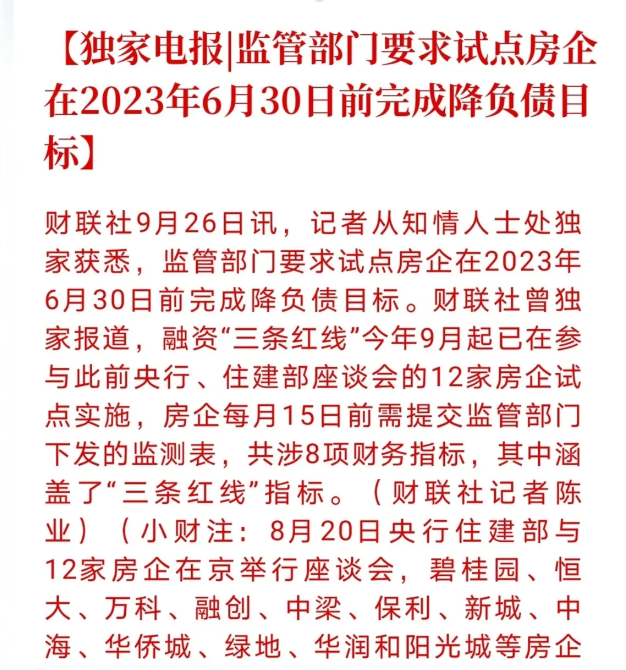 【独家电报|监管部门要求试点房企在2023年6月30日前完成降负债目标】

财联社9月26日讯，记者从知情人士处独家获悉，监管部门要求试点房企在2023年6月30日前完成降负债目标。财联社曾独家报道，融资“三条红线”今年9月起已在参与此前央行、住建部座谈会的12家房企试点实施，房企每月15日前需提交监管部门下发的监测表，共涉8项财务指标，其中涵盖了“三条红线”指标。（财联社记者陈业）（小财注：8月20日央行住建部与12家房企在京举行座谈会，碧桂园、恒大、万科、融创、中梁、保利、新城、中海、华侨城、绿地、华润和阳光城等房企